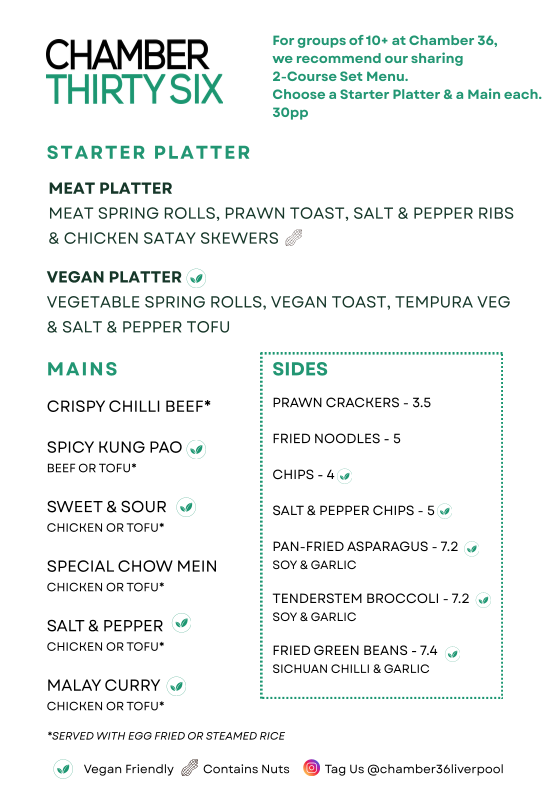 CHAMBER
THIRTY SIX

For groups of 10+ at Chamber 36, we recommend our sharing 2-Course Set Menu.
Choose a Starter Platter & a Main each.
30pp

STARTER PLATTER

MEAT PLATTER
MEAT SPRING ROLLS, PRAWN TOAST, SALT & PEPPER RIBS & CHICKEN SATAY SKEWERS

VEGAN PLATTER
VEGETABLE SPRING ROLLS, VEGAN TOAST, TEMPURA VEG & SALT & PEPPER TOFU

MAINS

CRISPY CHILLI BEEF*

SPICY KUNG PAO
BEEF OR TOFU*

SWEET & SOUR
CHICKEN OR TOFU*

SPECIAL CHOW MEIN
CHICKEN OR TOFU*

SALT & PEPPER
CHICKEN OR TOFU*

MALAY CURRY
CHICKEN OR TOFU*

SIDES

PRAWN CRACKERS - 3.5

FRIED NOODLES - 5

CHIPS - 4

SALT & PEPPER CHIPS - 5

PAN-FRIED ASPARAGUS - 7.2
SOY & GARLIC

TENDERSTEM BROCCOLI - 7.2
SOY & GARLIC

FRIED GREEN BEANS - 7.4
SICHUAN CHILLI & GARLIC

*SERVED WITH EGG FRIED OR STEAMED RICE

Vegan Friendly Contains Nuts Tag Us @chamber36liverpool